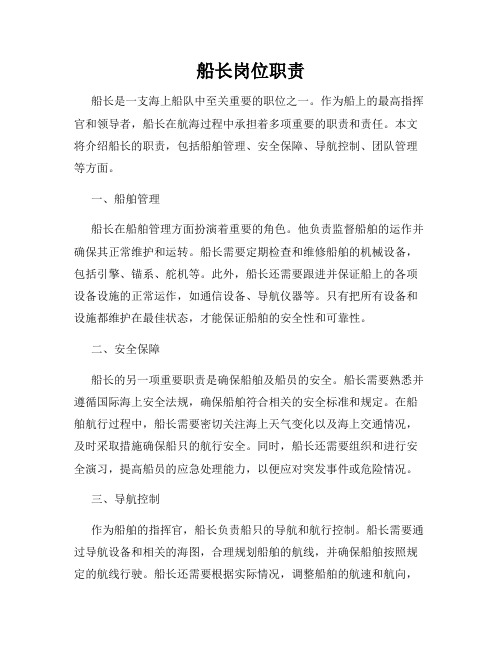 船长岗位职责

船长是一支海上船队中至关重要的职位之一。作为船上的最高指挥官和领导者，船长在航海过程中承担着多项重要的职责和责任。本文将介绍船长的职责，包括船舶管理、安全保障、导航控制、团队管理等方面。

一、船舶管理

船长在船舶管理方面扮演着重要的角色。他负责监督船舶的运作并确保其正常维护和运转。船长需要定期检查和维修船舶的机械设备，包括引擎、锚系、舵机等。此外，船长还需要跟进并保证船上的各项设备设施的正常运作，如通信设备、导航仪器等。只有把所有设备和设施都维护在最佳状态，才能保证船舶的安全性和可靠性。

二、安全保障

船长的另一项重要职责是确保船舶及船员的安全。船长需要熟悉并遵循国际海上安全法规，确保船舶符合相关的安全标准和规定。在船舶航行过程中，船长需要密切关注海上天气变化以及海上交通情况，及时采取措施确保船只的航行安全。同时，船长还需要组织和进行安全演习，提高船员的应急处理能力，以便应对突发事件或危险情况。

三、导航控制

作为船舶的指挥官，船长负责船只的导航和航行控制。船长需要通过导航设备和相关的海图，合理规划船舶的航线，并确保船舶按照规定的航线行驶。船长还需要根据实际情况，调整船舶的航速和航向，